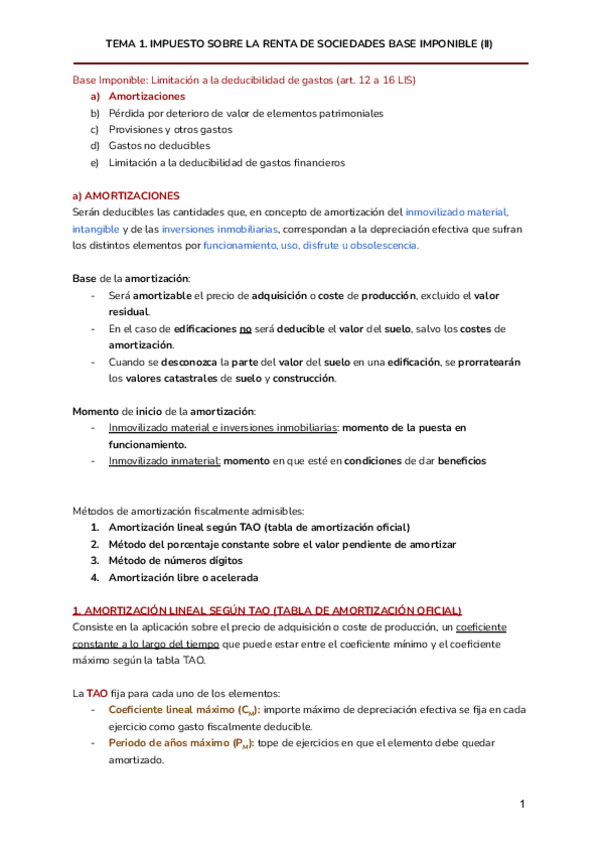 TEMA 1. IMPUESTO SOBRE LA RENTA DE SOCIEDADES BASE IMPONIBLE (II)

Base Imponible: Limitación a la deducibilidad de gastos (art. 12 a 16 LIS)
a) Amortizaciones
b) Pérdida por deterioro de valor de elementos patrimoniales
c) Provisiones y otros gastos
d) Gastos no deducibles
e) Limitación a la deducibilidad de gastos financieros

a) AMORTIZACIONES
Serán deducibles las cantidades que, en concepto de amortización del inmovilizado material, intangible y de las inversiones inmobiliarias, correspondan a la depreciación efectiva que sufran los distintos elementos por funcionamiento, uso, disfrute u obsolescencia.

Base de la amortización:
- Será amortizable el precio de adquisición o coste de producción, excluido el valor residual.
- En el caso de edificaciones no será deducible el valor del suelo, salvo los costes de amortización.
- Cuando se desconozca la parte del valor del suelo en una edificación, se prorratearán los valores catastrales de suelo y construcción.

Momento de inicio de la amortización:
- Inmovilizado material e inversiones inmobiliarias: momento de la puesta en funcionamiento.
- Inmovilizado inmaterial: momento en que esté en condiciones de dar beneficios

Métodos de amortización fiscalmente admisibles:
1. Amortización lineal según TAO (tabla de amortización oficial)
2. Método del porcentaje constante sobre el valor pendiente de amortizar
3. Método de números dígitos
4. Amortización libre o acelerada

1. AMORTIZACIÓN LINEAL SEGÚN TAO (TABLA DE AMORTIZACIÓN OFICIAL)
Consiste en la aplicación sobre el precio de adquisición o coste de producción, un coeficiente constante a lo largo del tiempo que puede estar entre el coeficiente mínimo y el coeficiente máximo según la tabla TAO.

La TAO fija para cada uno de los elementos:
- Coeficiente lineal máximo ($C_M$): importe máximo de depreciación efectiva se fija en cada ejercicio como gasto fiscalmente deducible.
- Periodo de años máximo ($P_M$): tope de ejercicios en que el elemento debe quedar amortizado.

1